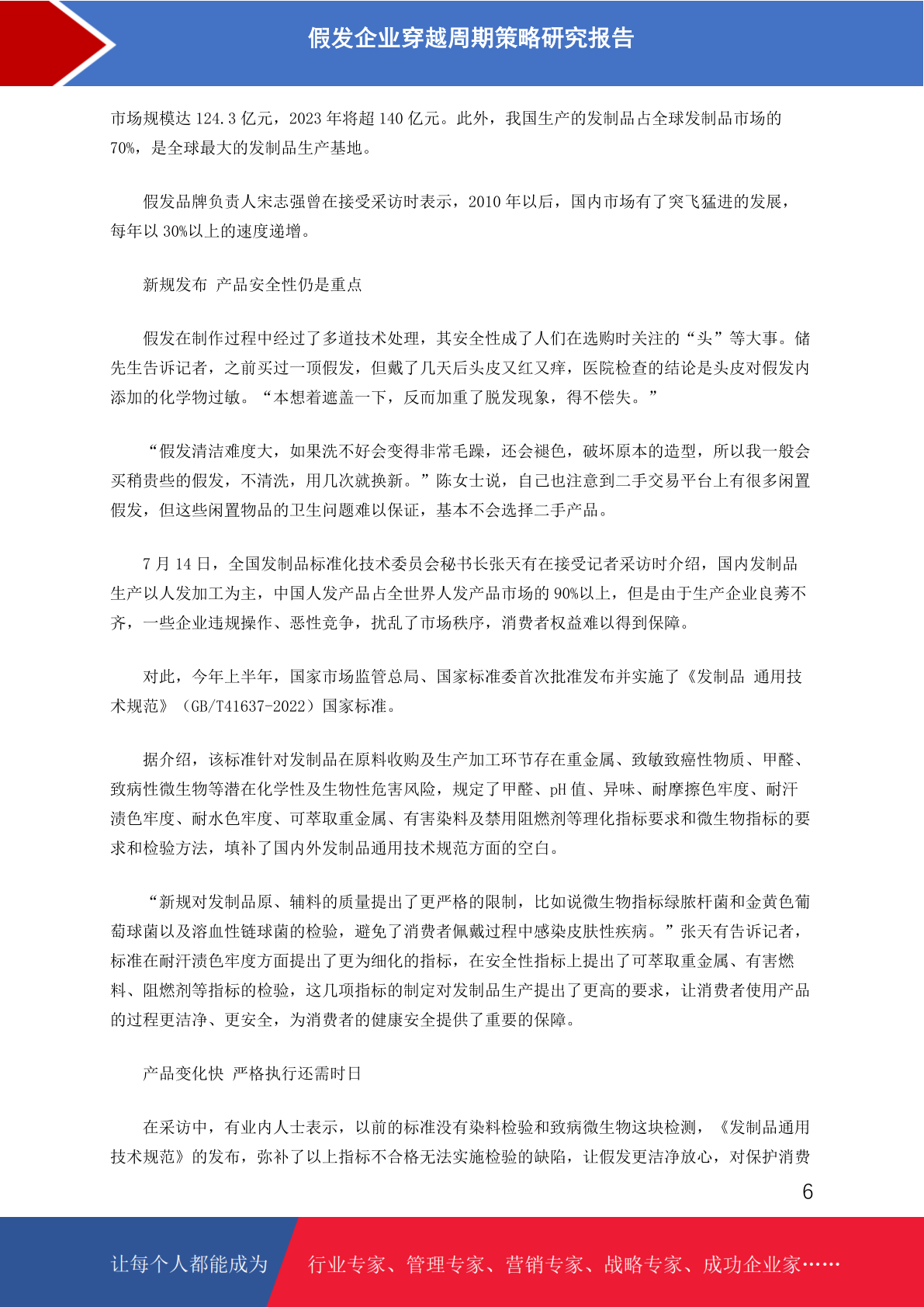 假发企业穿越周期策略研究报告

市场规模达 124.3 亿元，2023 年将超 140 亿元。此外，我国生产的发制品占全球发制品市场的 70%，是全球最大的发制品生产基地。

假发品牌负责人宋志强曾在接受采访时表示，2010 年以后，国内市场有了突飞猛进的发展，每年以 30%以上的速度递增。

新规发布 产品安全性仍是重点

假发在制作过程中经过了多道技术处理，其安全性成了人们在选购时关注的“头”等大事。储先生告诉记者，之前买过一顶假发，但戴了几天后头皮又红又痒，医院检查的结论是头皮对假发内添加的化学物过敏。“本想着遮盖一下，反而加重了脱发现象，得不偿失。”

“假发清洁难度大，如果洗不好会变得非常毛躁，还会褪色，破坏原本的造型，所以我一般会买稍贵些的假发，不清洗，用几次就换新。”陈女士说，自己也注意到二手交易平台上有很多闲置假发，但这些闲置物品的卫生问题难以保证，基本不会选择二手产品。

7 月 14 日，全国发制品标准化技术委员会秘书长张天有在接受记者采访时介绍，国内发制品生产以人发加工为主，中国人发产品占全世界人发产品市场的 90%以上，但是由于生产企业良莠不齐，一些企业违规操作、恶性竞争，扰乱了市场秩序，消费者权益难以得到保障。

对此，今年上半年，国家市场监管总局、国家标准委首次批准发布并实施了《发制品 通用技术规范》（GB/T41637-2022）国家标准。

据介绍，该标准针对发制品在原料收购及生产加工环节存在重金属、致敏致癌性物质、甲醛、致病性微生物等潜在化学性及生物性危害风险，规定了甲醛、pH 值、异味、耐摩擦色牢度、耐汗渍色牢度、耐水色牢度、可萃取重金属、有害染料及禁用阻燃剂等理化指标要求和微生物指标的要求和检验方法，填补了国内外发制品通用技术规范方面的空白。

“新规对发制品原、辅料的质量提出了更严格的限制，比如说微生物指标绿脓杆菌和金黄色葡萄球菌以及溶血性链球菌的检验，避免了消费者佩戴过程中感染皮肤性疾病。”张天有告诉记者，标准在耐汗渍色牢度方面提出了更为细化的指标，在安全性指标上提出了可萃取重金属、有害燃料、阻燃剂等指标的检验，这几项指标的制定对发制品生产提出了更高的要求，让消费者使用产品的过程更洁净、更安全，为消费者的健康安全提供了重要的保障。

产品变化快 严格执行还需时日

在采访中，有业内人士表示，以前的标准没有染料检验和致病微生物这块检测，《发制品通用技术规范》的发布，弥补了以上指标不合格无法实施检验的缺陷，让假发更洁净放心，对保护消费

6

让每个人都能成为 行业专家、管理专家、营销专家、战略专家、成功企业家……